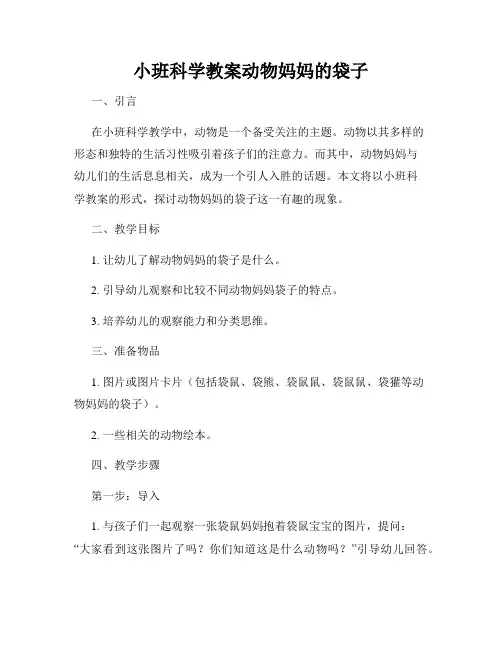 小班科学教案动物妈妈的袋子

一、引言

在小班科学教学中，动物是一个备受关注的主题。动物以其多样的形态和独特的生活习性吸引着孩子们的注意力。而其中，动物妈妈与幼儿们的生活息息相关，成为一个引人入胜的话题。本文将以小班科学教案的形式，探讨动物妈妈的袋子这一有趣的现象。

二、教学目标

1. 让幼儿了解动物妈妈的袋子是什么。

2. 引导幼儿观察和比较不同动物妈妈袋子的特点。

3. 培养幼儿的观察能力和分类思维。

三、准备物品

1. 图片或图片卡片（包括袋鼠、袋熊、袋鼠鼠、袋鼠鼠、袋獾等动物妈妈的袋子）。

2. 一些相关的动物绘本。

四、教学步骤

第一步：导入

1. 与孩子们一起观察一张袋鼠妈妈抱着袋鼠宝宝的图片，提问：“大家看到这张图片了吗？你们知道这是什么动物吗？”引导幼儿回答。